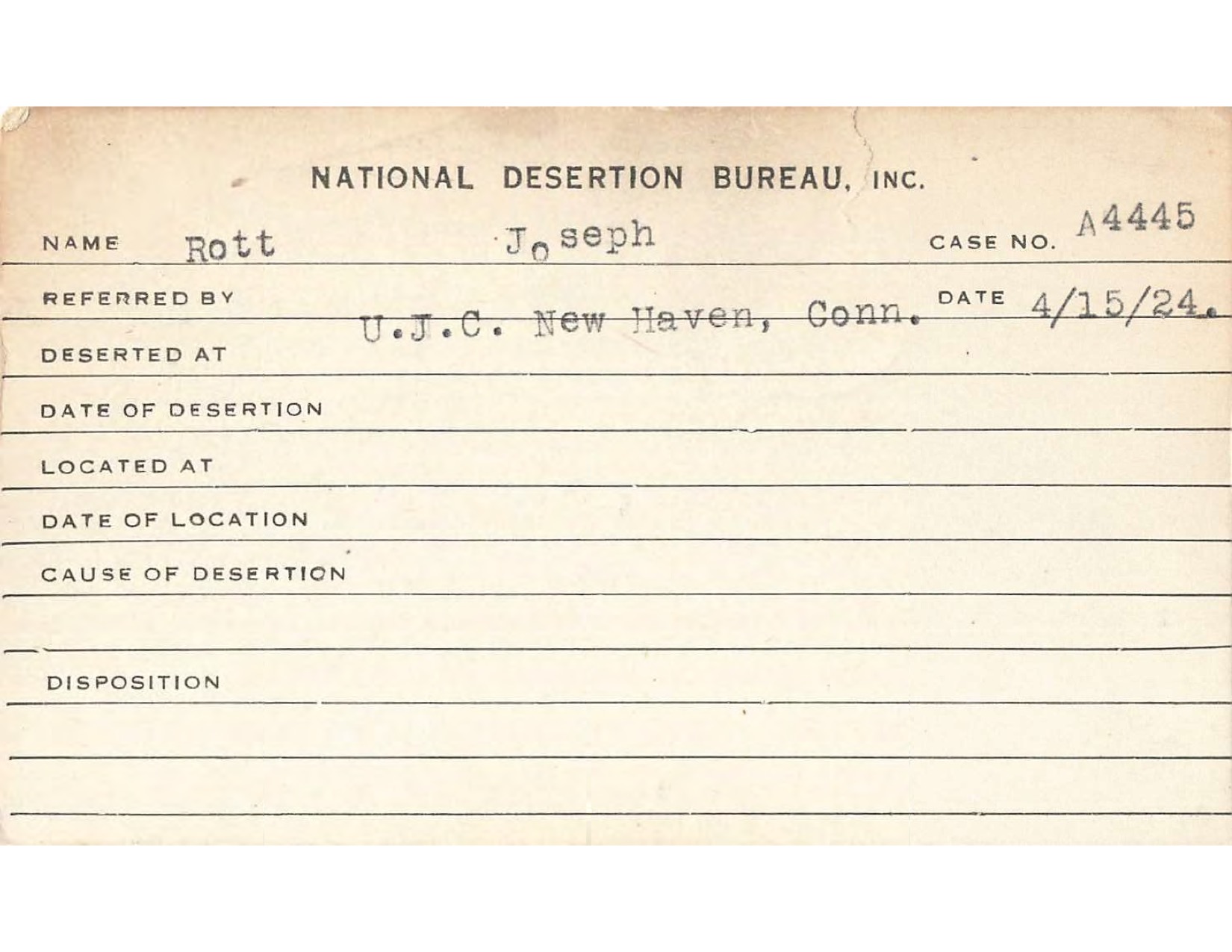 NATIONAL DESERTION BUREAU, INC.

NAME Rott Joseph CASE NO. A4445

REFERRED BY U.J.C. New Haven, Conn. DATE 4/15/24.

DESERTED AT

DATE OF DESERTION

LOCATED AT

DATE OF LOCATION

CAUSE OF DESERTION

DISPOSITION